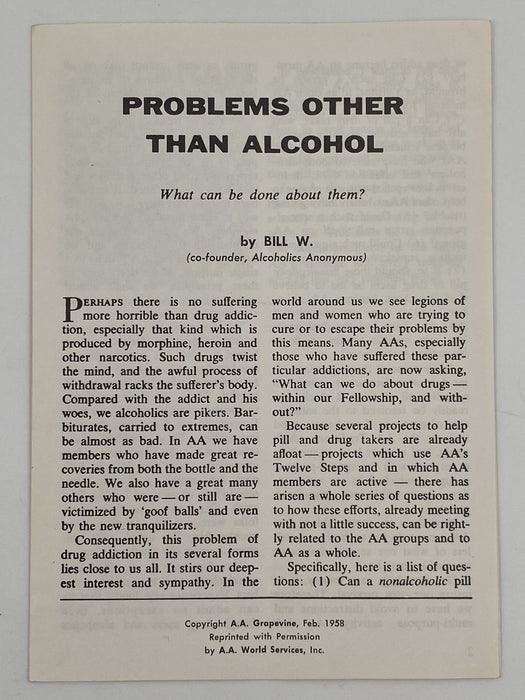 PROBLEMS OTHER THAN ALCOHOL

What can be done about them?

by BILL W.
(co-founder, Alcoholics Anonymous)

PERHAPS there is no suffering more horrible than drug addiction, especially that kind which is produced by morphine, heroin and other narcotics. Such drugs twist the mind, and the awful process of withdrawal racks the sufferer's body. Compared with the addict and his woes, we alcoholics are pikers. Barbiturates, carried to extremes, can be almost as bad. In AA we have members who have made great recoveries from both the bottle and the needle. We also have a great many others who were — or still are — victimized by 'goof balls' and even by the new tranquilizers.

Consequently, this problem of drug addiction in its several forms lies close to us all. It stirs our deepest interest and sympathy. In the world around us we see legions of men and women who are trying to cure or to escape their problems by this means. Many AAs, especially those who have suffered these particular addictions, are now asking, "What can we do about drugs — within our Fellowship, and without?"

Because several projects to help pill and drug takers are already afloat — projects which use AA's Twelve Steps and in which AA members are active — there has arisen a whole series of questions as to how these efforts, already meeting with not a little success, can be rightly related to the AA groups and to AA as a whole.

Specifically, here is a list of questions: (1) Can a nonalcoholic pill

Copyright A.A. Grapevine, Feb. 1958
Reprinted with Permission
by A.A. World Services, Inc.